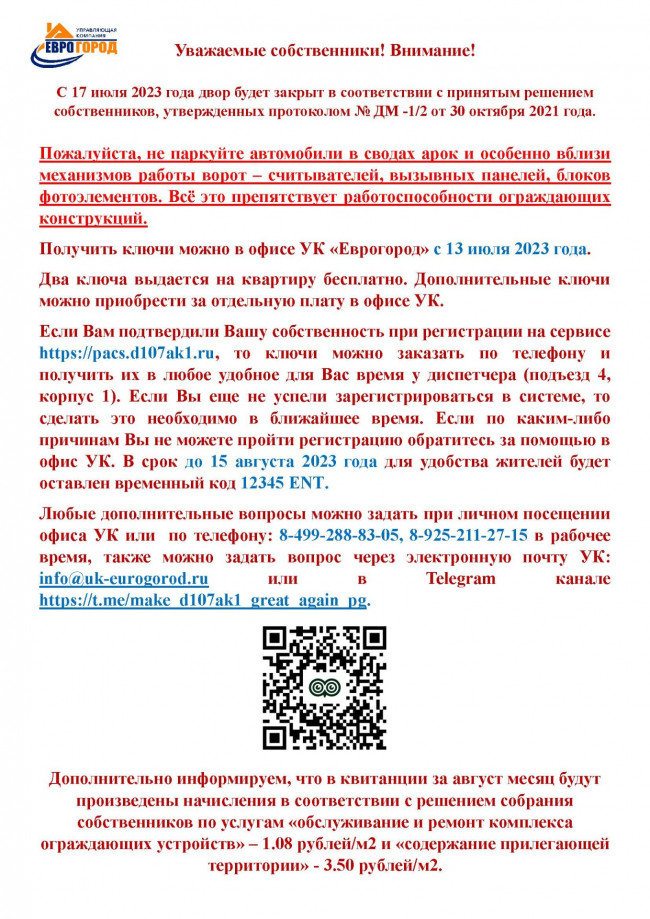 УПРАВЛЯЮЩАЯ КОМПАНИЯ
ЕВРОГОРОД

Уважаемые собственники! Внимание!

С 17 июля 2023 года двор будет закрыт в соответствии с принятым решением собственников, утвержденных протоколом № ДМ -1/2 от 30 октября 2021 года.

Пожалуйста, не паркуйте автомобили в сводах арок и особенно вблизи механизмов работы ворот – считывателей, вызывных панелей, блоков фотоэлементов. Всё это препятствует работоспособности ограждающих конструкций.

Получить ключи можно в офисе УК «Еврогород» с 13 июля 2023 года.

Два ключа выдается на квартиру бесплатно. Дополнительные ключи можно приобрести за отдельную плату в офисе УК.

Если Вам подтвердили Вашу собственность при регистрации на сервисе https://pacs.d107ak1.ru, то ключи можно заказать по телефону и получить их в любое удобное для Вас время у диспетчера (подъезд 4, корпус 1). Если Вы еще не успели зарегистрироваться в системе, то сделать это необходимо в ближайшее время. Если по каким-либо причинам Вы не можете пройти регистрацию обратитесь за помощью в офис УК. В срок до 15 августа 2023 года для удобства жителей будет оставлен временный код 12345 ENT.

Любые дополнительные вопросы можно задать при личном посещении офиса УК или по телефону: 8-499-288-83-05, 8-925-211-27-15 в рабочее время, также можно задать вопрос через электронную почту УК: info@uk-eurogorod.ru или в Telegram канале https://t.me/make_d107ak1_great_again_pg.

Дополнительно информируем, что в квитанции за август месяц будут произведены начисления в соответствии с решением собрания собственников по услугам «обслуживание и ремонт комплекса ограждающих устройств» – 1.08 рублей/м2 и «содержание прилегающей территории» - 3.50 рублей/м2.